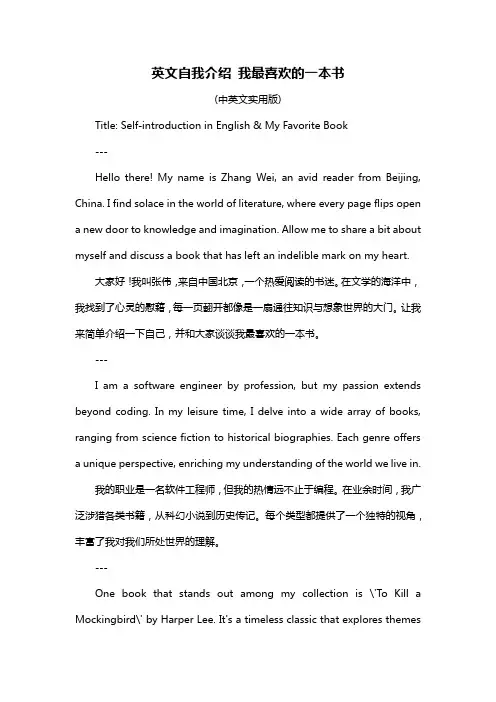 英文自我介绍 我最喜欢的一本书

(中英文实用版)

Title: Self-introduction in English & My Favorite Book

---

Hello there! My name is Zhang Wei, an avid reader from Beijing, China. I find solace in the world of literature, where every page flips open a new door to knowledge and imagination. Allow me to share a bit about myself and discuss a book that has left an indelible mark on my heart.

大家好!我叫张伟,来自中国北京,一个热爱阅读的书迷。在文学的海洋中,我找到了心灵的慰藉,每一页翻开都像是一扇通往知识与想象世界的大门。让我来简单介绍一下自己,并和大家谈谈我最喜欢的一本书。

---

I am a software engineer by profession, but my passion extends beyond coding. In my leisure time, I delve into a wide array of books, ranging from science fiction to historical biographies. Each genre offers a unique perspective, enriching my understanding of the world we live in.

我的职业是一名软件工程师,但我的热情远不止于编程。在业余时间,我广泛涉猎各类书籍,从科幻小说到历史传记。每个类型都提供了一个独特的视角,丰富了我对我们所处世界的理解。

---

One book that stands out among my collection is \'To Kill a Mockingbird\' by Harper Lee. It's a timeless classic that explores themes